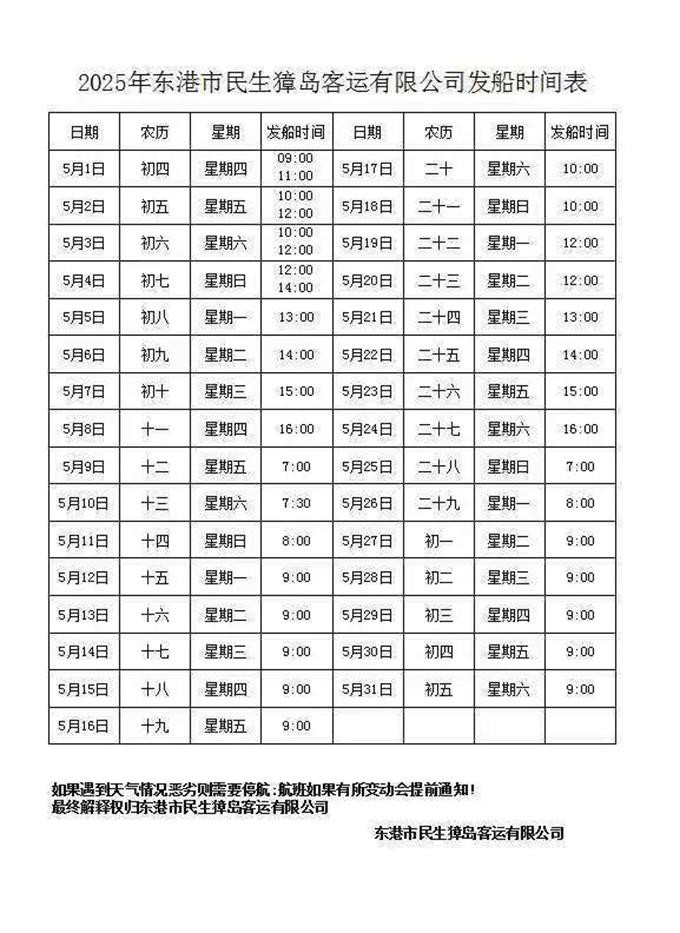 2025年东港市民生獐岛客运有限公司发船时间表

| 日期 | 农历 | 星期 | 发船时间 | 日期 | 农历 | 星期 | 发船时间 |
|---|---|---|---|---|---|---|---|
| 5月1日 | 初四 | 星期四 | 09:00 11:00 | 5月17日 | 二十 | 星期六 | 10:00 |
| 5月2日 | 初五 | 星期五 | 10:00 12:00 | 5月18日 | 二十一 | 星期日 | 10:00 |
| 5月3日 | 初六 | 星期六 | 10:00 12:00 | 5月19日 | 二十二 | 星期一 | 12:00 |
| 5月4日 | 初七 | 星期日 | 12:00 14:00 | 5月20日 | 二十三 | 星期二 | 12:00 |
| 5月5日 | 初八 | 星期一 | 13:00 | 5月21日 | 二十四 | 星期三 | 13:00 |
| 5月6日 | 初九 | 星期二 | 14:00 | 5月22日 | 二十五 | 星期四 | 14:00 |
| 5月7日 | 初十 | 星期三 | 15:00 | 5月23日 | 二十六 | 星期五 | 15:00 |
| 5月8日 | 十一 | 星期四 | 16:00 | 5月24日 | 二十七 | 星期六 | 16:00 |
| 5月9日 | 十二 | 星期五 | 7:00 | 5月25日 | 二十八 | 星期日 | 7:00 |
| 5月10日 | 十三 | 星期六 | 7:30 | 5月26日 | 二十九 | 星期一 | 8:00 |
| 5月11日 | 十四 | 星期日 | 8:00 | 5月27日 | 初一 | 星期二 | 9:00 |
| 5月12日 | 十五 | 星期一 | 9:00 | 5月28日 | 初二 | 星期三 | 9:00 |
| 5月13日 | 十六 | 星期二 | 9:00 | 5月29日 | 初三 | 星期四 | 9:00 |
| 5月14日 | 十七 | 星期三 | 9:00 | 5月30日 | 初四 | 星期五 | 9:00 |
| 5月15日 | 十八 | 星期四 | 9:00 | 5月31日 | 初五 | 星期六 | 9:00 |
| 5月16日 | 十九 | 星期五 | 9:00 | | | | |

如果遇到天气情况恶劣则需要停航：航班如果有所变动会提前通知！
最终解释权归东港市民生獐岛客运有限公司

东港市民生獐岛客运有限公司